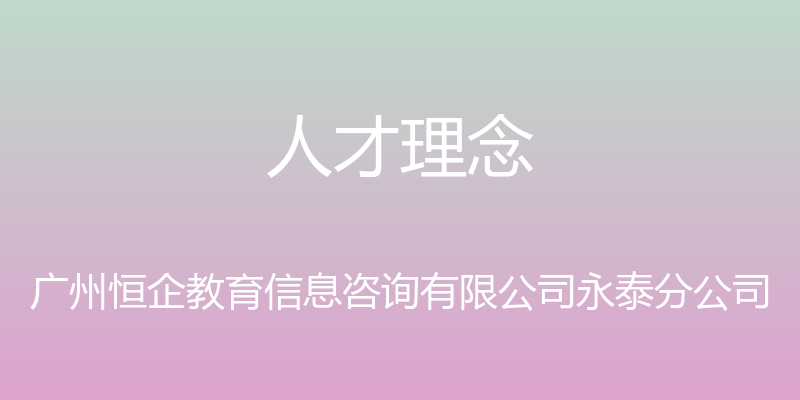 人才理念

广州恒企教育信息咨询有限公司永泰分公司